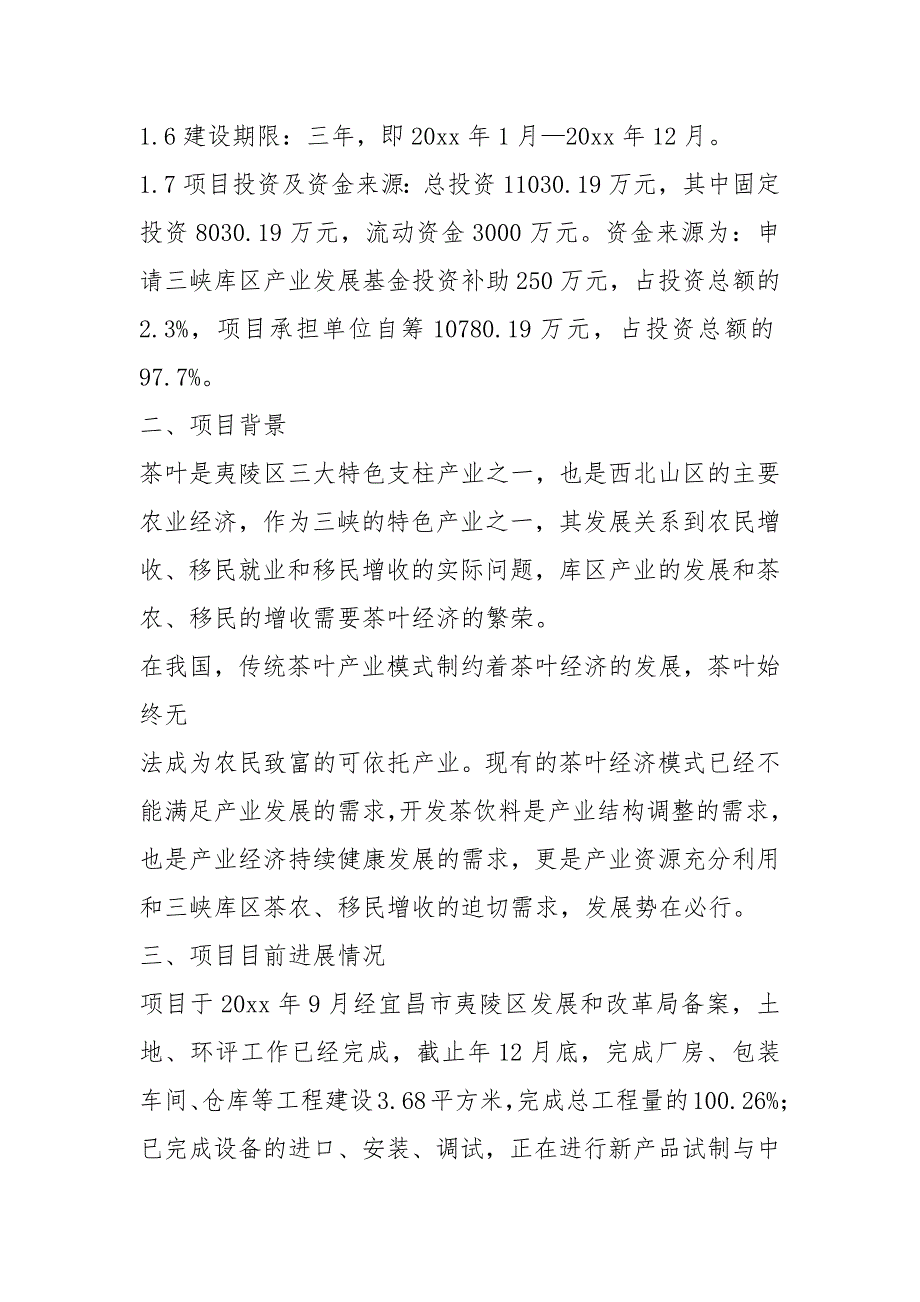 1.6 建设期限：三年，即 20xx 年 1 月—20xx 年 12 月。

1.7 项目投资及资金来源：总投资 11030.19 万元，其中固定投资 8030.19 万元，流动资金 3000 万元。资金来源为：申请三峡库区产业发展基金投资补助 250 万元，占投资总额的 2.3%，项目承担单位自筹 10780.19 万元，占投资总额的 97.7%。

二、项目背景

茶叶是夷陵区三大特色支柱产业之一，也是西北山区的主要农业经济，作为三峡的特色产业之一，其发展关系到农民增收、移民就业和移民增收的实际问题，库区产业的发展和茶农、移民的增收需要茶叶经济的繁荣。

在我国，传统茶叶产业模式制约着茶叶经济的发展，茶叶始终无

法成为农民致富的可依托产业。现有的茶叶经济模式已经不能满足产业发展的需求，开发茶饮料是产业结构调整的需求，也是产业经济持续健康发展的需求，更是产业资源充分利用和三峡库区茶农、移民增收的迫切需求，发展势在必行。

三、项目目前进展情况

项目于 20xx 年 9 月经宜昌市夷陵区发展和改革局备案，土地、环评工作已经完成，截止年 12 月底，完成厂房、包装车间、仓库等工程建设 3.68 平方米，完成总工程量的 100.26%；已完成设备的进口、安装、调试，正在进行新产品试制与中